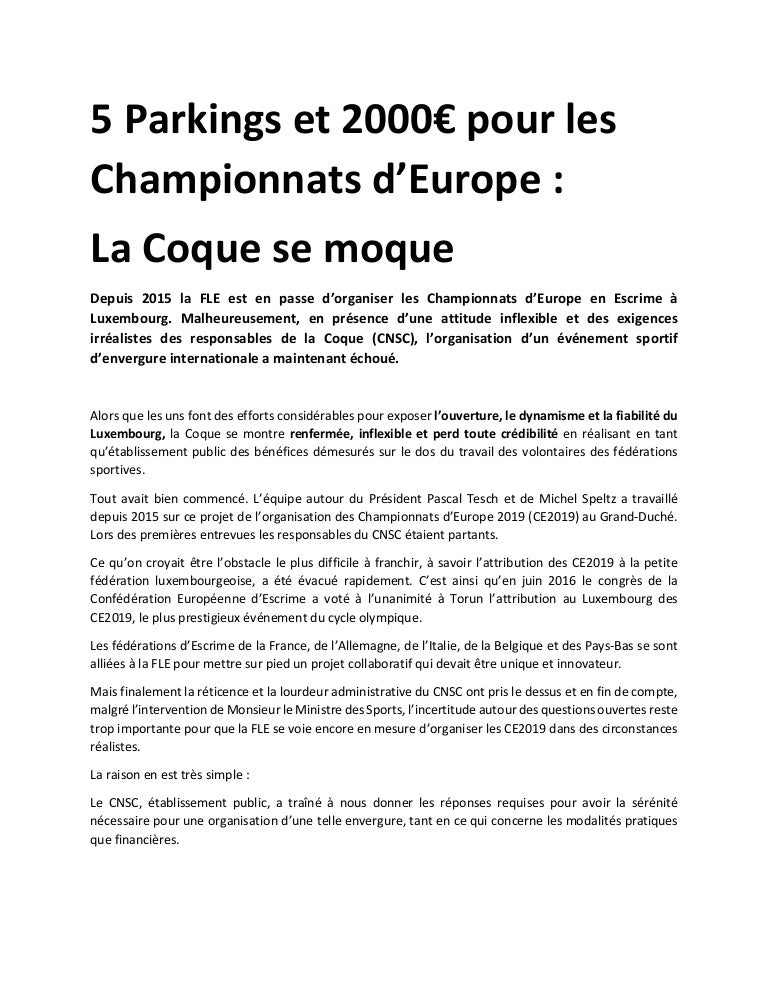 5 Parkings et 2000€ pour les Championnats d'Europe :

La Coque se moque

Depuis 2015 la FLE est en passe d'organiser les Championnats d'Europe en Escrime à Luxembourg. Malheureusement, en présence d'une attitude inflexible et des exigences irréalistes des responsables de la Coque (CNSC), l'organisation d'un événement sportif d'envergure internationale a maintenant échoué.

Alors que les uns font des efforts considérables pour exposer l'ouverture, le dynamisme et la fiabilité du Luxembourg, la Coque se montre renfermée, inflexible et perd toute crédibilité en réalisant en tant qu'établissement public des bénéfices démesurés sur le dos du travail des volontaires des fédérations sportives.

Tout avait bien commencé. L'équipe autour du Président Pascal Tesch et de Michel Speltz a travaillé depuis 2015 sur ce projet de l'organisation des Championnats d'Europe 2019 (CE2019) au Grand-Duché. Lors des premières entrevues les responsables du CNSC étaient partants.

Ce qu'on croyait être l'obstacle le plus difficile à franchir, à savoir l'attribution des CE2019 à la petite fédération luxembourgeoise, a été évacué rapidement. C'est ainsi qu'en juin 2016 le congrès de la Confédération Européenne d'Escrime a voté à l'unanimité à Torun l'attribution au Luxembourg des CE2019, le plus prestigieux événement du cycle olympique.

Les fédérations d'Escrime de la France, de l'Allemagne, de l'Italie, de la Belgique et des Pays-Bas se sont alliées à la FLE pour mettre sur pied un projet collaboratif qui devait être unique et innovateur.

Mais finalement la réticence et la lourdeur administrative du CNSC ont pris le dessus et en fin de compte, malgré l'intervention de Monsieur le Ministre des Sports, l'incertitude autour des questions ouvertes reste trop importante pour que la FLE se voie encore en mesure d'organiser les CE2019 dans des circonstances réalistes.

La raison en est très simple :

Le CNSC, établissement public, a traîné à nous donner les réponses requises pour avoir la sérénité nécessaire pour une organisation d'une telle envergure, tant en ce qui concerne les modalités pratiques que financières.